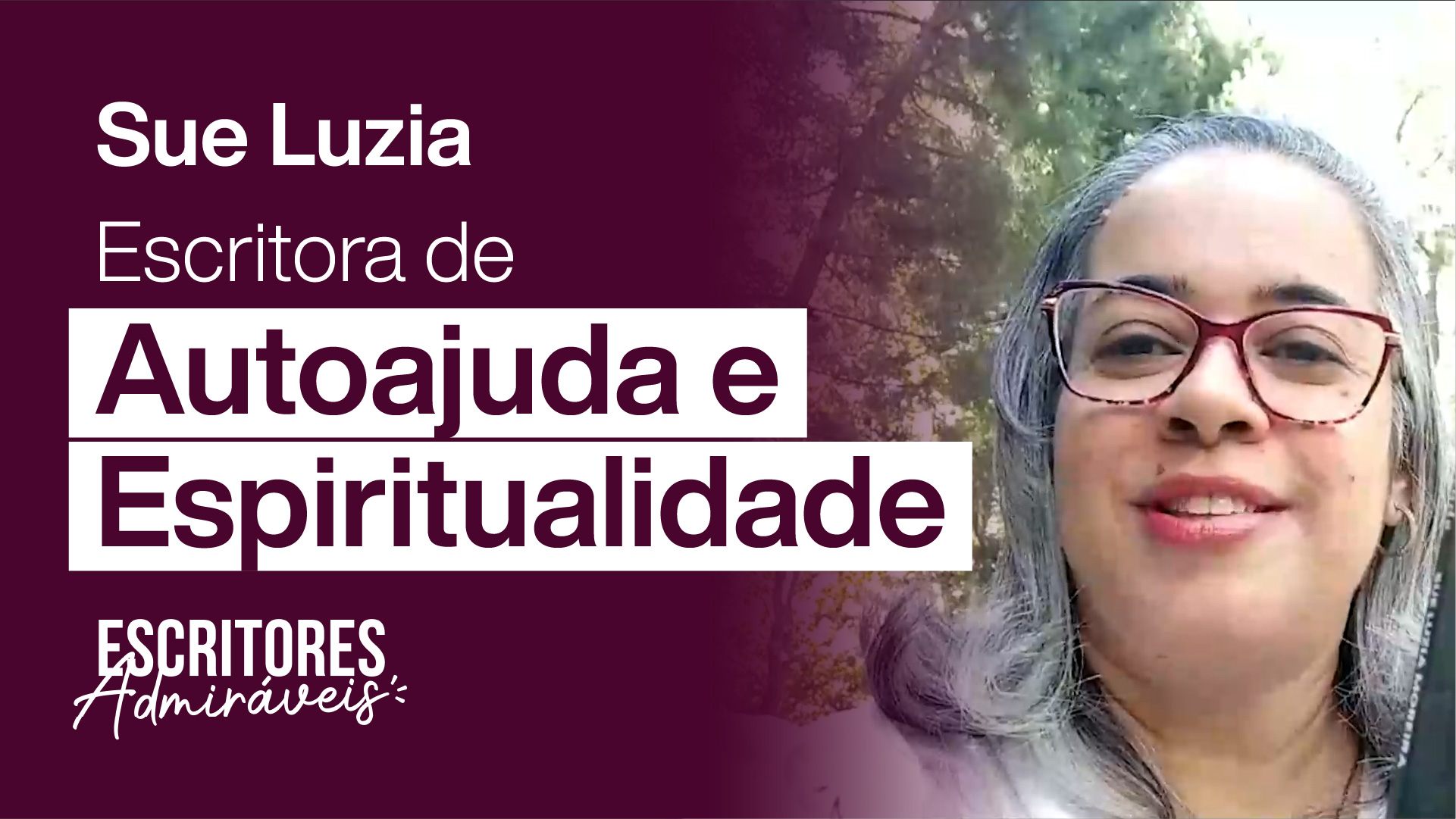 Sue Luzia

Escritora de

Autoajuda e Espiritualidade

ESCRITORES Admiráveis